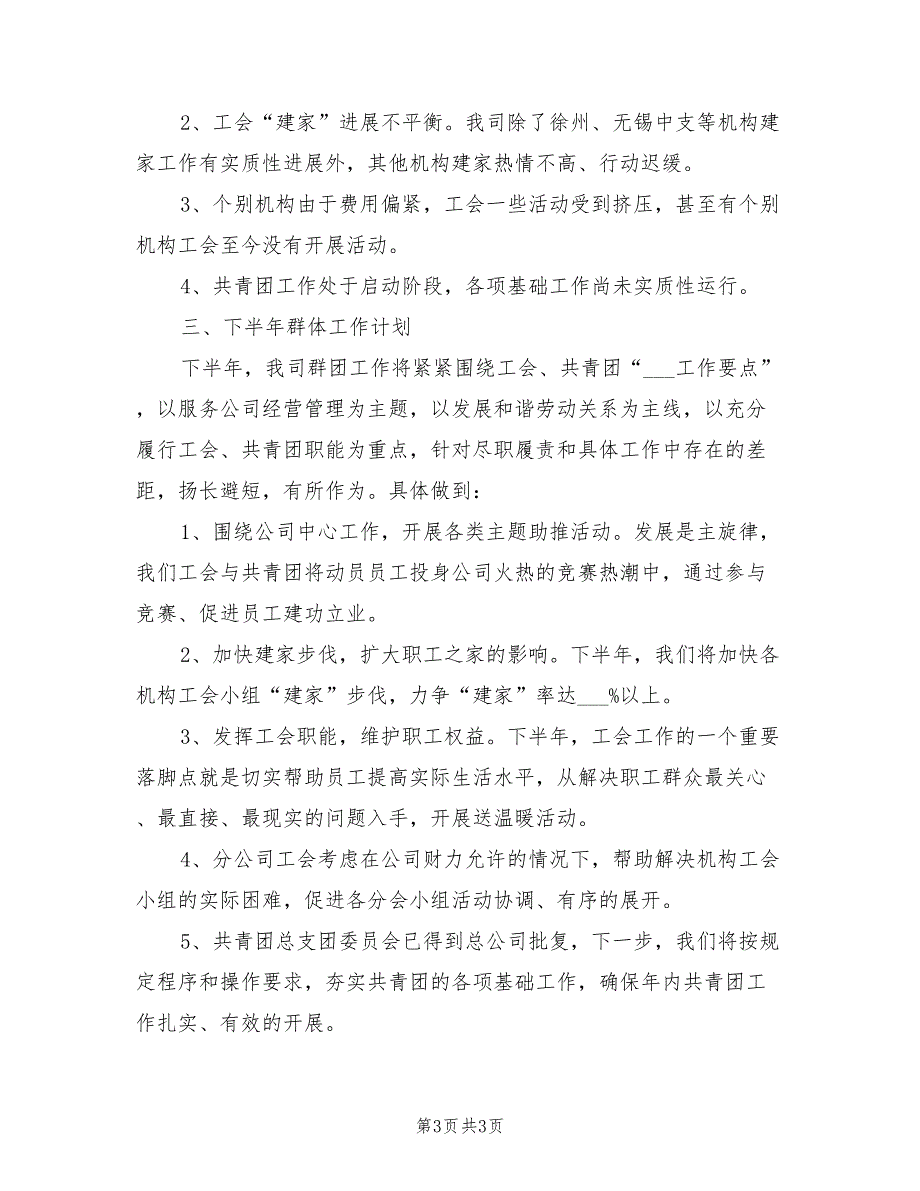 2、工会“建家”进展不平衡。我司除了徐州、无锡中支等机构建家工作有实质性进展外，其他机构建家热情不高、行动迟缓。

3、个别机构由于费用偏紧，工会一些活动受到挤压，甚至有个别机构工会至今没有开展活动。

4、共青团工作处于启动阶段，各项基础工作尚未实质性运行。

三、下半年群体工作计划

下半年，我司群团工作将紧紧围绕工会、共青团“___工作要点”，以服务公司经营管理为主题，以发展和谐劳动关系为主线，以充分履行工会、共青团职能为重点，针对尽职履责和具体工作中存在的差距，扬长避短，有所作为。具体做到：

1、围绕公司中心工作，开展各类主题助推活动。发展是主旋律，我们工会与共青团将动员员工投身公司火热的竞赛热潮中，通过参与竞赛、促进员工建功立业。

2、加快建家步伐，扩大职工之家的影响。下半年，我们将加快各机构工会小组“建家”步伐，力争“建家”率达___%以上。

3、发挥工会职能，维护职工权益。下半年，工会工作的一个重要落脚点就是切实帮助员工提高实际生活水平，从解决职工群众最关心、最直接、最现实的问题入手，开展送温暖活动。

4、分公司工会考虑在公司财力允许的情况下，帮助解决机构工会小组的实际困难，促进各分会小组活动协调、有序的展开。

5、共青团总支团委员会已得到总公司批复，下一步，我们将按规定程序和操作要求，夯实共青团的各项基础工作，确保年内共青团工作扎实、有效的开展。

第3页 共3页